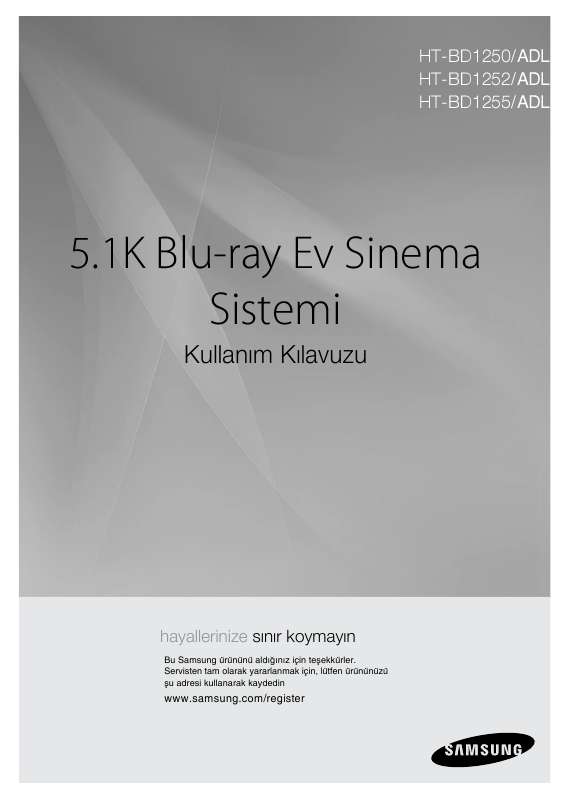 HT-BD1250/ADL
HT-BD1252/ADL
HT-BD1255/ADL

5.1K Blu-ray Ev Sinema Sistemi

Kullanım Kılavuzu

hayallerinize sınır koymayın

Bu Samsung ürününü aldığınız için teşekkürler.
Servisten tam olarak yararlanmak için, lütfen ürününüzü şu adresi kullanarak kaydedin

www.samsung.com/register

SAMSUNG